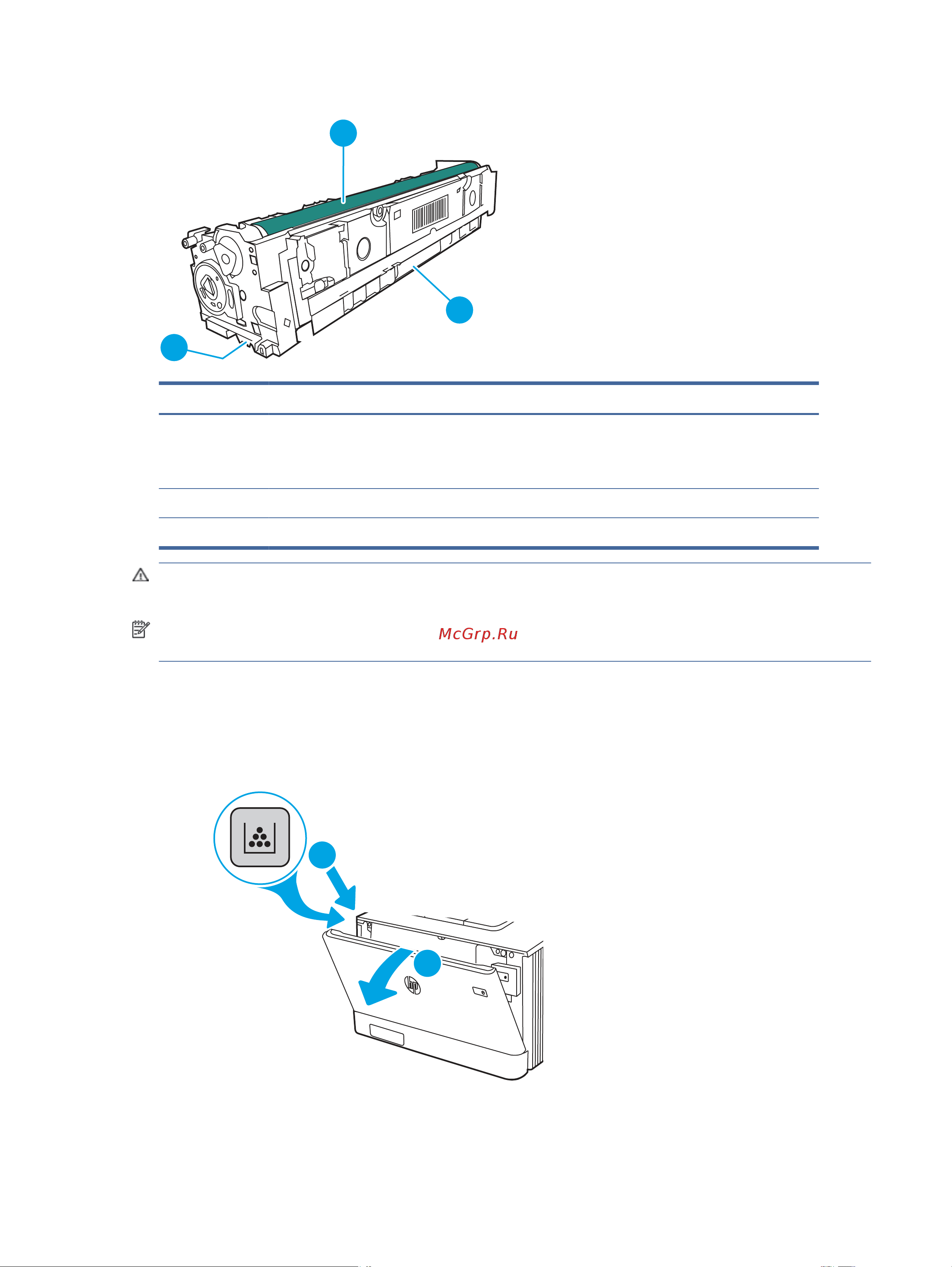 McGrp.Ru